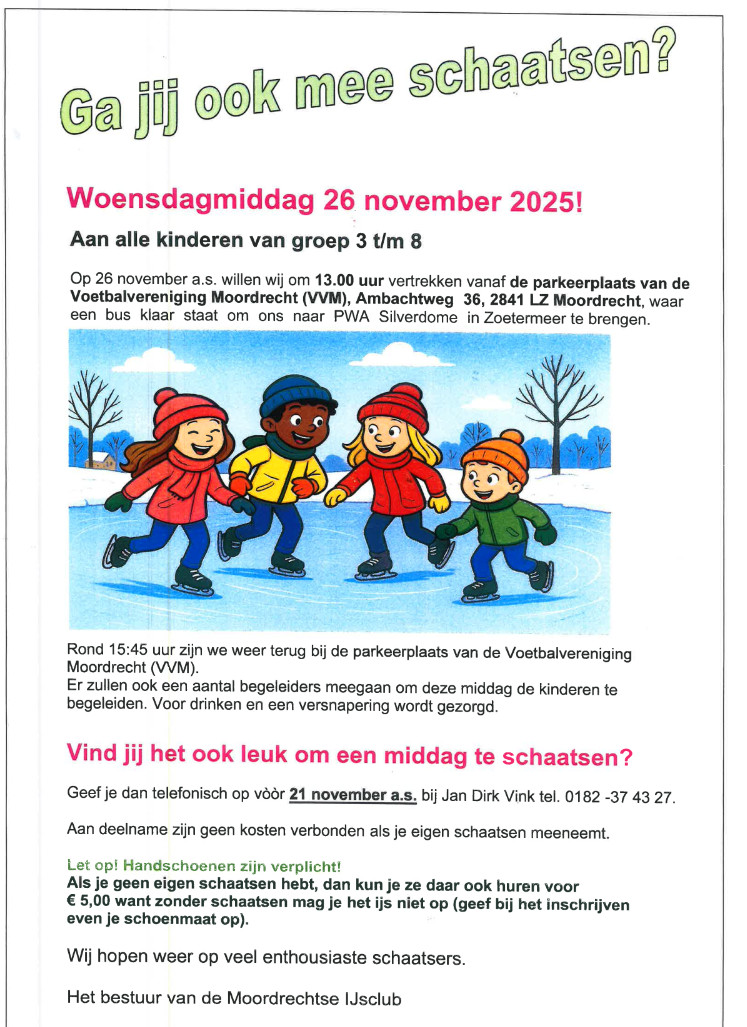 Ga jij ook mee schaatsen?

Woensdagmiddag 26 november 2025!

Aan alle kinderen van groep 3 t/m 8

Op 26 november a.s. willen wij om 13.00 uur vertrekken vanaf de parkeerplaats van de Voetbalvereniging Moordrecht (VVM), Ambachtweg 36, 2841 LZ Moordrecht, waar een bus klaar staat om ons naar PWA Silverdome in Zoetermeer te brengen.

Rond 15:45 uur zijn we weer terug bij de parkeerplaats van de Voetbalvereniging Moordrecht (VVM).
Er zullen ook een aantal begeleiders meegaan om deze middag de kinderen te begeleiden. Voor drinken en een versnapering wordt gezorgd.

Vind jij het ook leuk om een middag te schaatsen?

Geef je dan telefonisch op vòòr 21 november a.s. bij Jan Dirk Vink tel. 0182 -37 43 27.

Aan deelname zijn geen kosten verbonden als je eigen schaatsen meeneemt.

Let op! Handschoenen zijn verplicht!
Als je geen eigen schaatsen hebt, dan kun je ze daar ook huren voor € 5,00 want zonder schaatsen mag je het ijs niet op (geef bij het inschrijven even je schoenmaat op).

Wij hopen weer op veel enthousiaste schaatsers.

Het bestuur van de Moordrechtse IJsclub